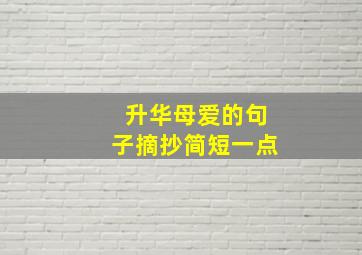 升华母爱的句子摘抄简短一点